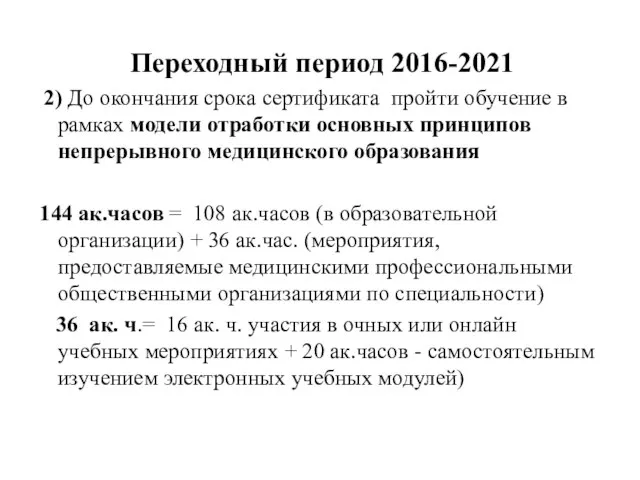 Переходный период 2016-2021

2) До окончания срока сертификата пройти обучение в рамках модели отработки основных принципов непрерывного медицинского образования

144 ак.часов = 108 ак.часов (в образовательной организации) + 36 ак.час. (мероприятия, предоставляемые медицинскими профессиональными общественными организациями по специальности)

36 ак. ч.= 16 ак. ч. участия в очных или онлайн учебных мероприятиях + 20 ак.часов - самостоятельным изучением электронных учебных модулей)